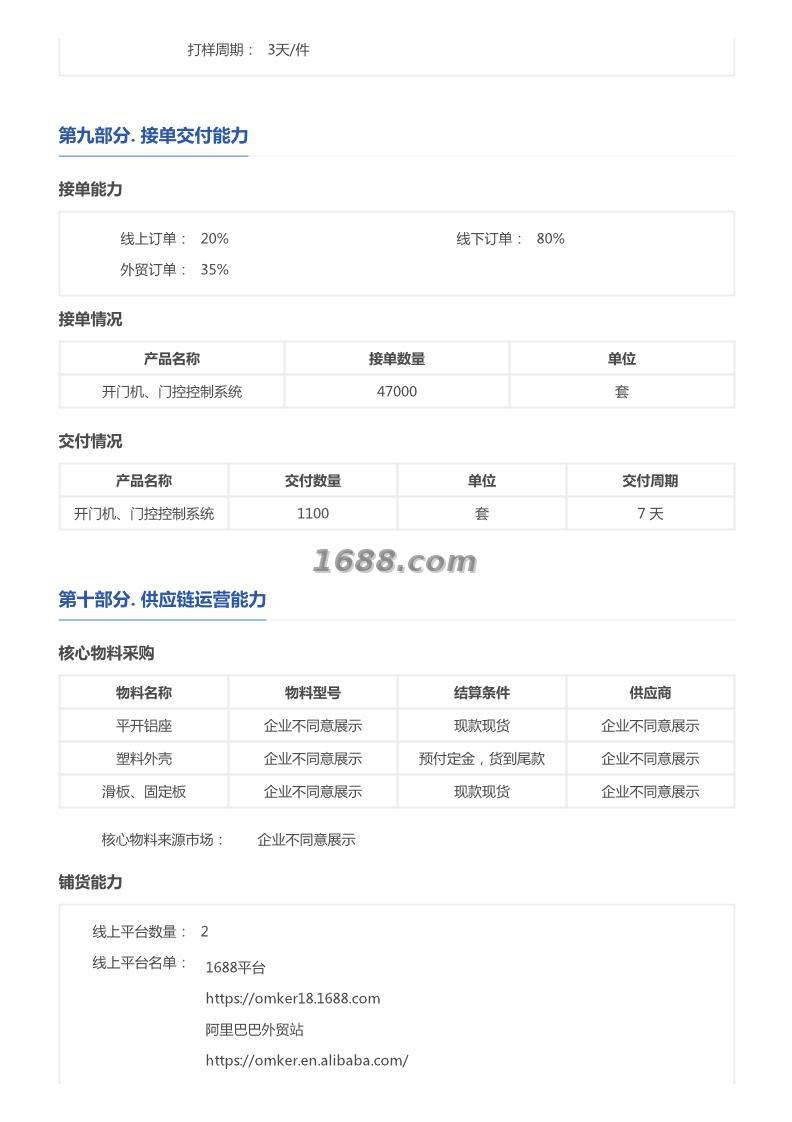 打样周期： 3天/件

第九部分. 接单交付能力

接单能力

线上订单： 20%

线下订单： 80%

外贸订单： 35%

接单情况

| 产品名称 | 接单数量 | 单位 |
|---|---|---|
| 开门机、门控控制系统 | 47000 | 套 |

交付情况

| 产品名称 | 交付数量 | 单位 | 交付周期 |
|---|---|---|---|
| 开门机、门控控制系统 | 1100 | 套 | 7 天 |

1688.com

第十部分. 供应链运营能力

核心物料采购

| 物料名称 | 物料型号 | 结算条件 | 供应商 |
|---|---|---|---|
| 平开铝座 | 企业不同意展示 | 现款现货 | 企业不同意展示 |
| 塑料外壳 | 企业不同意展示 | 预付定金，货到尾款 | 企业不同意展示 |
| 滑板、固定板 | 企业不同意展示 | 现款现货 | 企业不同意展示 |

核心物料来源市场： 企业不同意展示

铺货能力

线上平台数量： 2

线上平台名单： 1688平台
https://omker18.1688.com
阿里巴巴外贸站
https://omker.en.alibaba.com/